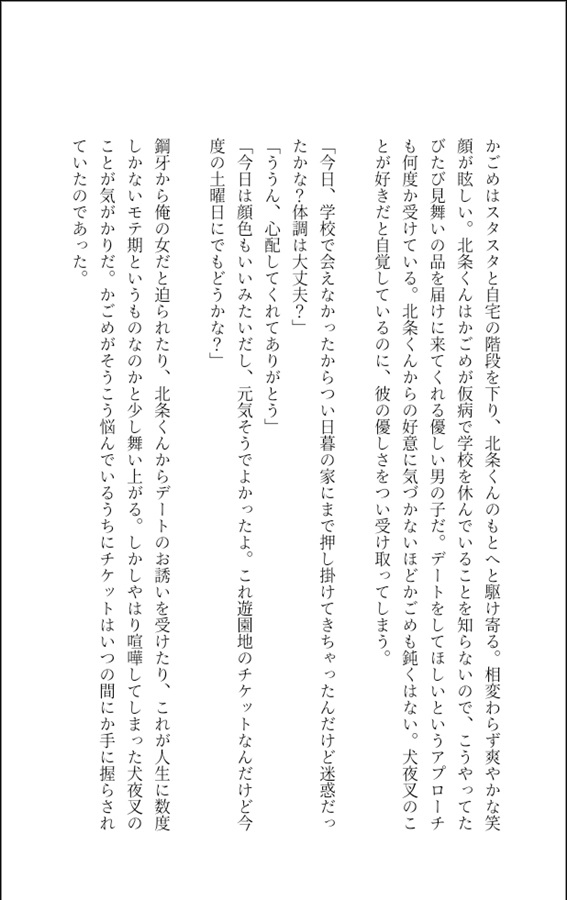 かごめはスタスタと自宅の階段を下り、北条くんのもとへと駆け寄る。相変わらず爽やかな笑顔が眩しい。北条くんはかごめが仮病で学校を休んでいることを知らないので、こうやってたびたび見舞いの品を届けに来てくれる優しい男の子だ。デートをしてほしいというアプローチも何度か受けている。北条くんからの好意に気づかないほどかごめも鈍くはない。犬夜叉のことが好きだと自覚しているのに、彼の優しさをつい受け取ってしまう。

「今日、学校で会えなかったからつい日暮の家にまで押し掛けてきちゃったんだけど迷惑だったかな?体調は大丈夫?」
「ううん、心配してくれてありがとう」
「今日は顔色もいいみたいだし、元気そうでよかったよ。これ遊園地のチケットなんだけど今度の土曜日にでもどうかな?」

鋼牙から俺の女だと迫られたり、北条くんからデートのお誘いを受けたり、これが人生に数度しかないモテ期というものなのかと少し舞い上がる。しかしやはり喧嘩してしまった犬夜叉のことが気がかりだ。かごめがそうこう悩んでいるうちにチケットはいつの間にか手に握らされていたのであった。